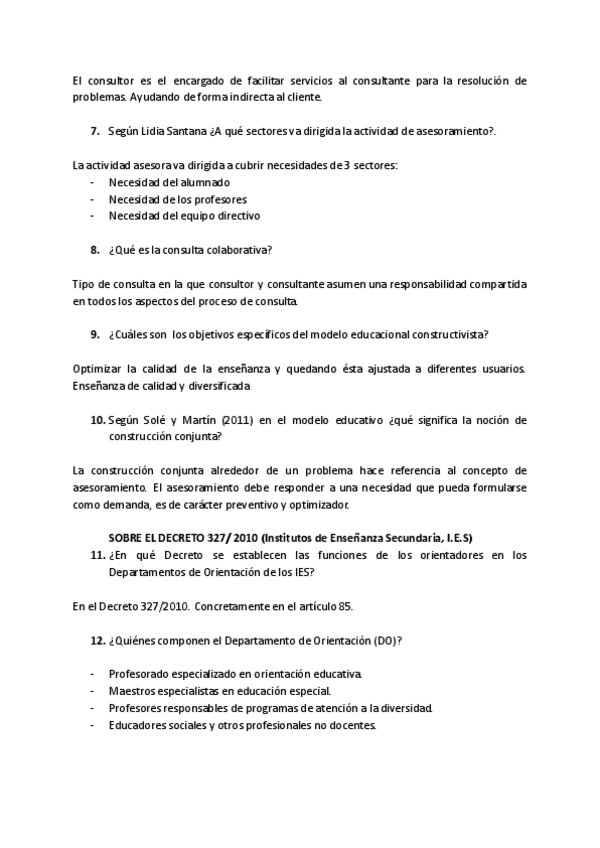 El consultor es el encargado de facilitar servicios al consultante para la resolución de problemas. Ayudando de forma indirecta al cliente.

7. Según Lidia Santana ¿A qué sectores va dirigida la actividad de asesoramiento?.

La actividad asesora va dirigida a cubrir necesidades de 3 sectores:
- Necesidad del alumnado
- Necesidad de los profesores
- Necesidad del equipo directivo

8. ¿Qué es la consulta colaborativa?

Tipo de consulta en la que consultor y consultante asumen una responsabilidad compartida en todos los aspectos del proceso de consulta.

9. ¿Cuáles son los objetivos específicos del modelo educacional constructivista?

Optimizar la calidad de la enseñanza y quedando ésta ajustada a diferentes usuarios. Enseñanza de calidad y diversificada

10. Según Solé y Martín (2011) en el modelo educativo ¿qué significa la noción de construcción conjunta?

La construcción conjunta alrededor de un problema hace referencia al concepto de asesoramiento. El asesoramiento debe responder a una necesidad que pueda formularse como demanda, es de carácter preventivo y optimizador.

SOBRE EL DECRETO 327/ 2010 (Institutos de Enseñanza Secundaria, I.E.S)
11. ¿En qué Decreto se establecen las funciones de los orientadores en los Departamentos de Orientación de los IES?

En el Decreto 327/2010. Concretamente en el artículo 85.

12. ¿Quiénes componen el Departamento de Orientación (DO)?

- Profesorado especializado en orientación educativa.
- Maestros especialistas en educación especial.
- Profesores responsables de programas de atención a la diversidad.
- Educadores sociales y otros profesionales no docentes.